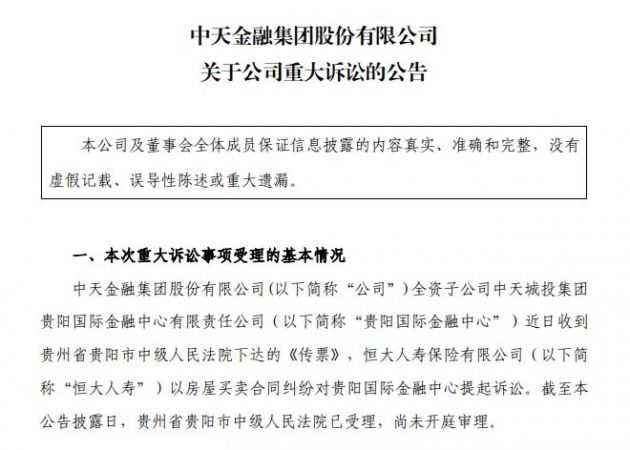 中天金融集团股份有限公司
关于公司重大诉讼的公告

本公司及董事会全体成员保证信息披露的内容真实、准确和完整，没有虚假记载、误导性陈述或重大遗漏。

一、本次重大诉讼事项受理的基本情况

中天金融集团股份有限公司（以下简称“公司”）全资子公司中天城投集团贵阳国际金融中心有限责任公司（以下简称“贵阳国际金融中心”）近日收到贵州省贵阳市中级人民法院下达的《传票》，恒大人寿保险有限公司（以下简称“恒大人寿”）以房屋买卖合同纠纷对贵阳国际金融中心提起诉讼。截至本公告披露日，贵州省贵阳市中级人民法院已受理，尚未开庭审理。